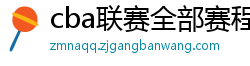 cba联赛全部赛程

zmnaqq.zjgangbanwang.com